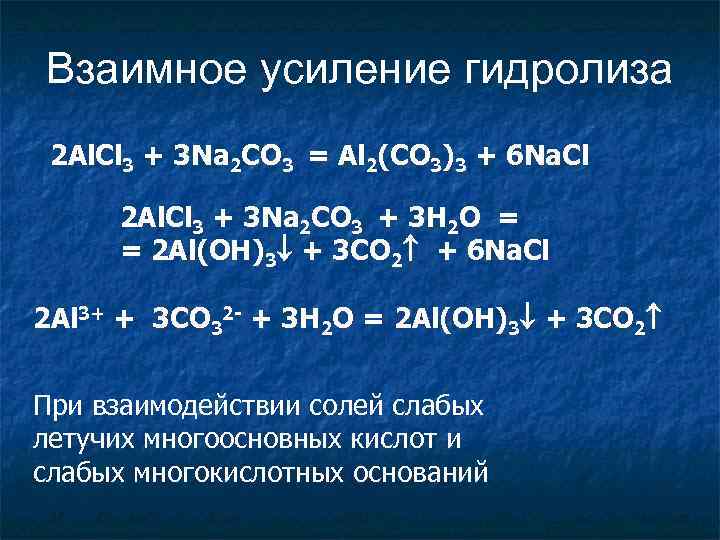 Взаимное усиление гидролиза

$2AlCl_3 + 3Na_2CO_3 = Al_2(CO_3)_3 + 6NaCl$

$2AlCl_3 + 3Na_2CO_3 + 3H_2O =$
$= 2Al(OH)_3\downarrow + 3CO_2\uparrow + 6NaCl$

$2Al^{3+} + 3CO_3^{2-} + 3H_2O = 2Al(OH)_3\downarrow + 3CO_2\uparrow$

При взаимодействии солей слабых летучих многоосновных кислот и слабых многокислотных оснований